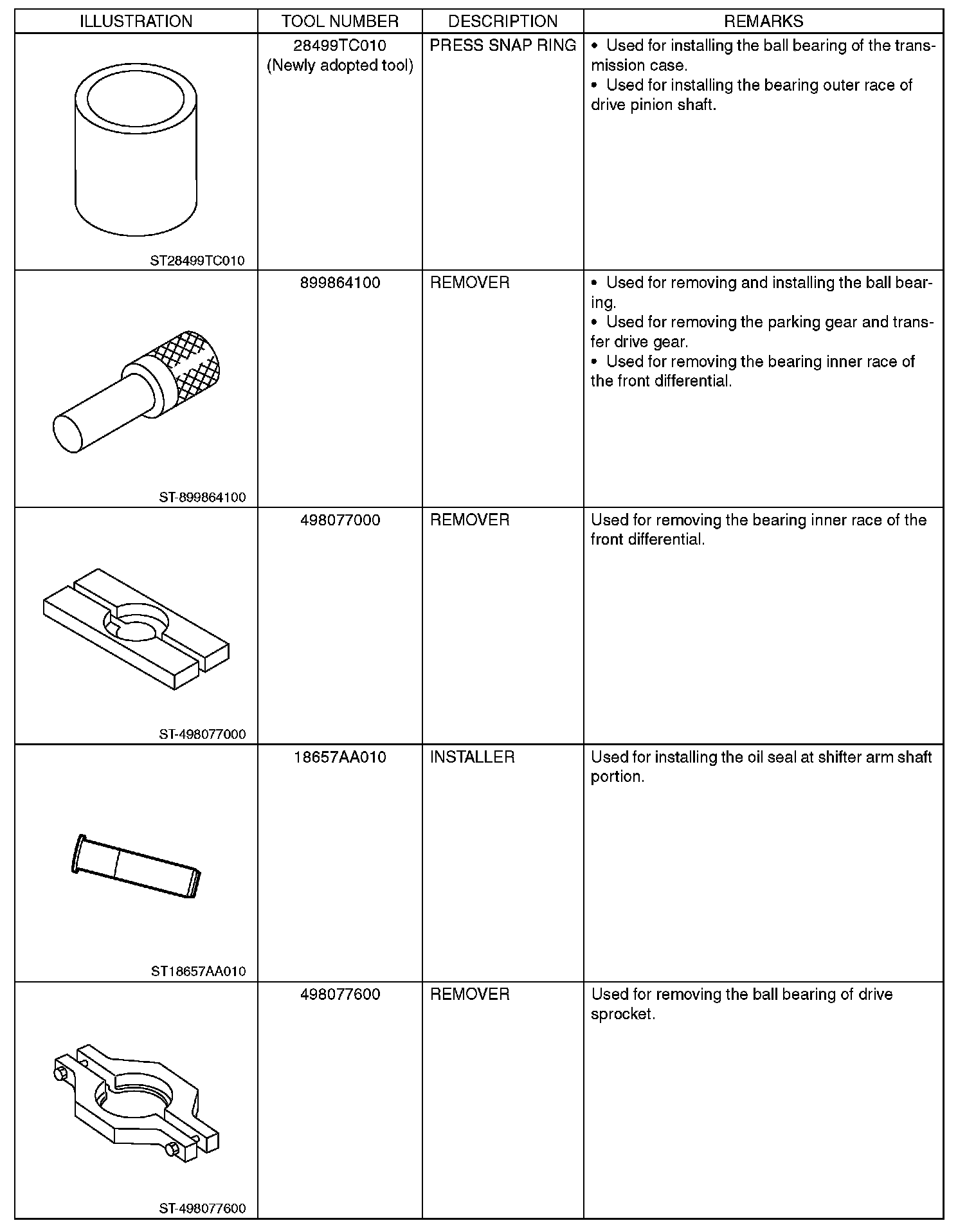 | ILLUSTRATION | TOOL NUMBER | DESCRIPTION | REMARKS |
|---|---|---|---|
| ST28499TC010 | 28499TC010 (Newly adopted tool) | PRESS SNAP RING | • Used for installing the ball bearing of the transmission case. • Used for installing the bearing outer race of drive pinion shaft. |
| ST-899864100 | 899864100 | REMOVER | • Used for removing and installing the ball bearing. • Used for removing the parking gear and transfer drive gear. • Used for removing the bearing inner race of the front differential. |
| ST-498077000 | 498077000 | REMOVER | Used for removing the bearing inner race of the front differential. |
| ST18657AA010 | 18657AA010 | INSTALLER | Used for installing the oil seal at shifter arm shaft portion. |
| ST-498077600 | 498077600 | REMOVER | Used for removing the ball bearing of drive sprocket. |